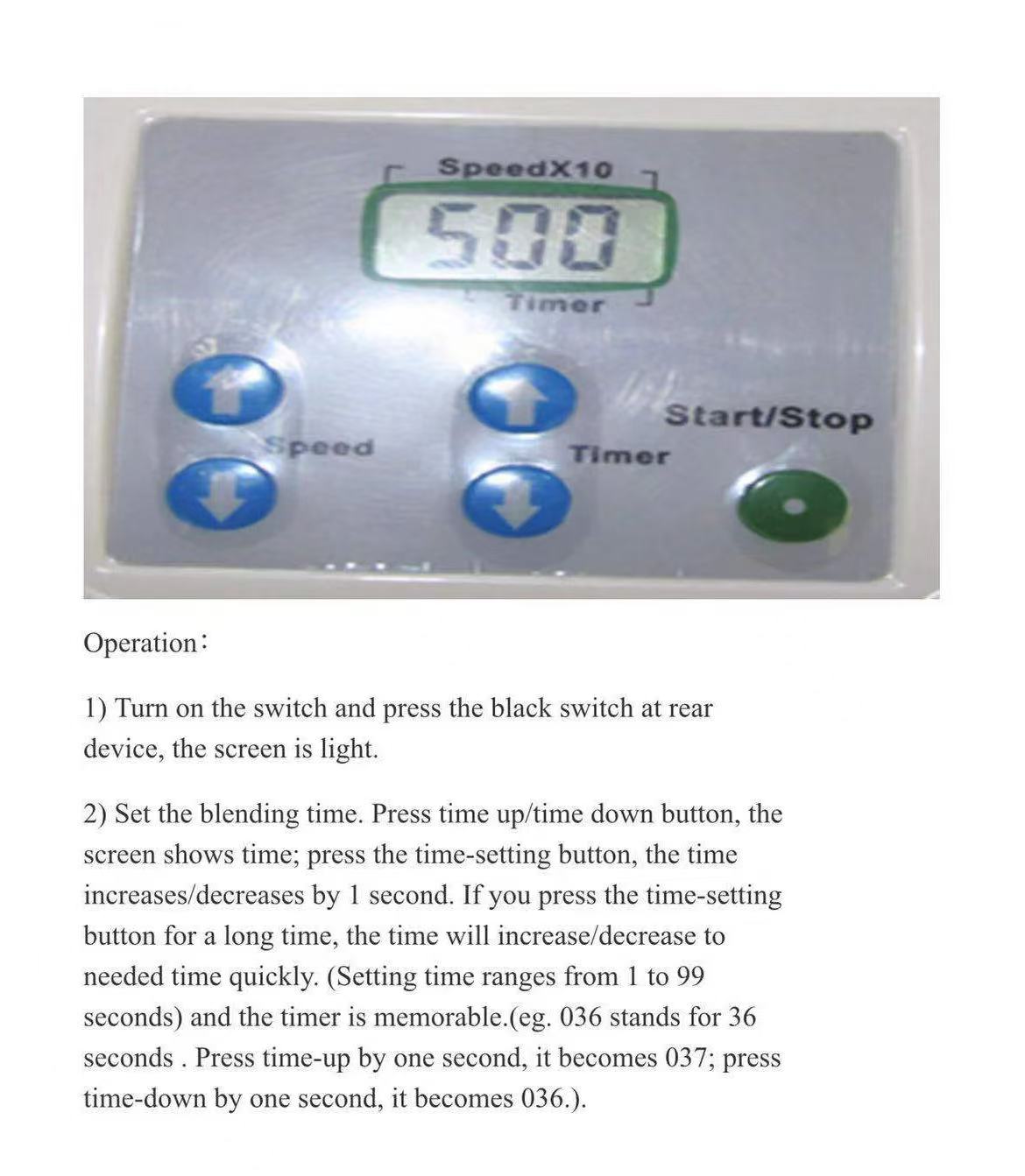 SpeedX10

500

Timer

Speed

Timer

Start/Stop

Operation:

1) Turn on the switch and press the black switch at rear device, the screen is light.

2) Set the blending time. Press time up/time down button, the screen shows time; press the time-setting button, the time increases/decreases by 1 second. If you press the time-setting button for a long time, the time will increase/decrease to needed time quickly. (Setting time ranges from 1 to 99 seconds) and the timer is memorable.(eg. 036 stands for 36 seconds . Press time-up by one second, it becomes 037; press time-down by one second, it becomes 036.).